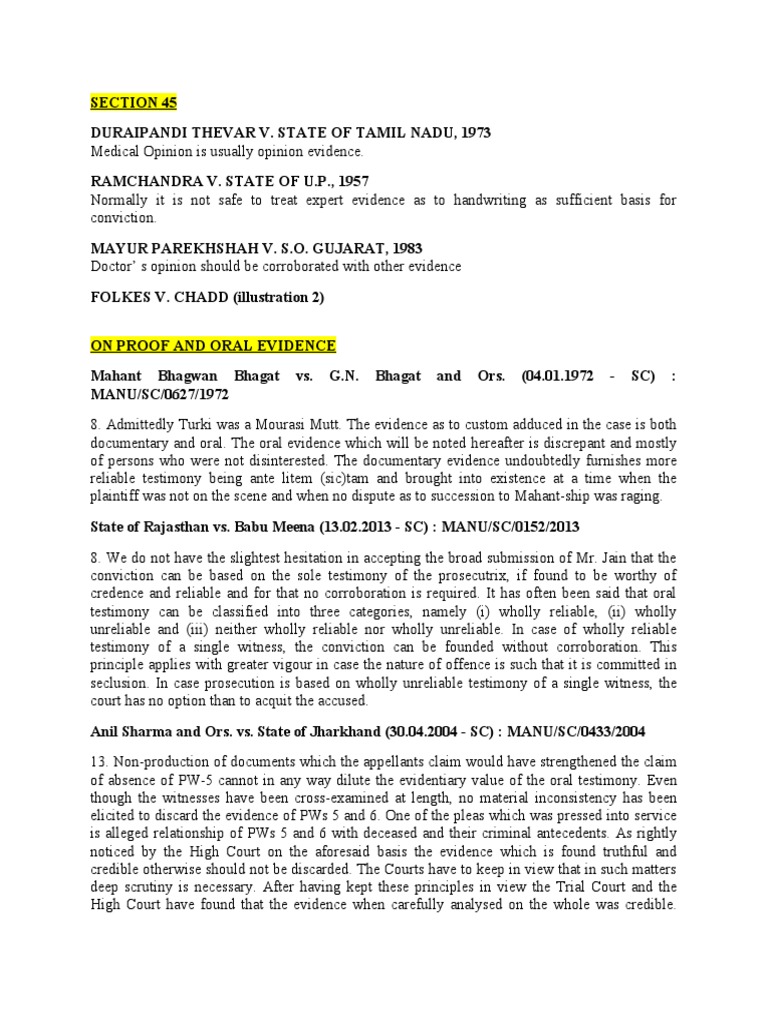 SECTION 45

DURAIPANDI THEVAR V. STATE OF TAMIL NADU, 1973
Medical Opinion is usually opinion evidence.

RAMCHANDRA V. STATE OF U.P., 1957
Normally it is not safe to treat expert evidence as to handwriting as sufficient basis for conviction.

MAYUR PAREKHSHAH V. S.O. GUJARAT, 1983
Doctor' s opinion should be corroborated with other evidence

FOLKES V. CHADD (illustration 2)

ON PROOF AND ORAL EVIDENCE

Mahant Bhagwan Bhagat vs. G.N. Bhagat and Ors. (04.01.1972 - SC) : MANU/SC/0627/1972

8. Admittedly Turki was a Mourasi Mutt. The evidence as to custom adduced in the case is both documentary and oral. The oral evidence which will be noted hereafter is discrepant and mostly of persons who were not disinterested. The documentary evidence undoubtedly furnishes more reliable testimony being ante litem (sic)tam and brought into existence at a time when the plaintiff was not on the scene and when no dispute as to succession to Mahant-ship was raging.

State of Rajasthan vs. Babu Meena (13.02.2013 - SC) : MANU/SC/0152/2013

8. We do not have the slightest hesitation in accepting the broad submission of Mr. Jain that the conviction can be based on the sole testimony of the prosecutrix, if found to be worthy of credence and reliable and for that no corroboration is required. It has often been said that oral testimony can be classified into three categories, namely (i) wholly reliable, (ii) wholly unreliable and (iii) neither wholly reliable nor wholly unreliable. In case of wholly reliable testimony of a single witness, the conviction can be founded without corroboration. This principle applies with greater vigour in case the nature of offence is such that it is committed in seclusion. In case prosecution is based on wholly unreliable testimony of a single witness, the court has no option than to acquit the accused.

Anil Sharma and Ors. vs. State of Jharkhand (30.04.2004 - SC) : MANU/SC/0433/2004

13. Non-production of documents which the appellants claim would have strengthened the claim of absence of PW-5 cannot in any way dilute the evidentiary value of the oral testimony. Even though the witnesses have been cross-examined at length, no material inconsistency has been elicited to discard the evidence of PWs 5 and 6. One of the pleas which was pressed into service is alleged relationship of PWs 5 and 6 with deceased and their criminal antecedents. As rightly noticed by the High Court on the aforesaid basis the evidence which is found truthful and credible otherwise should not be discarded. The Courts have to keep in view that in such matters deep scrutiny is necessary. After having kept these principles in view the Trial Court and the High Court have found that the evidence when carefully analysed on the whole was credible.